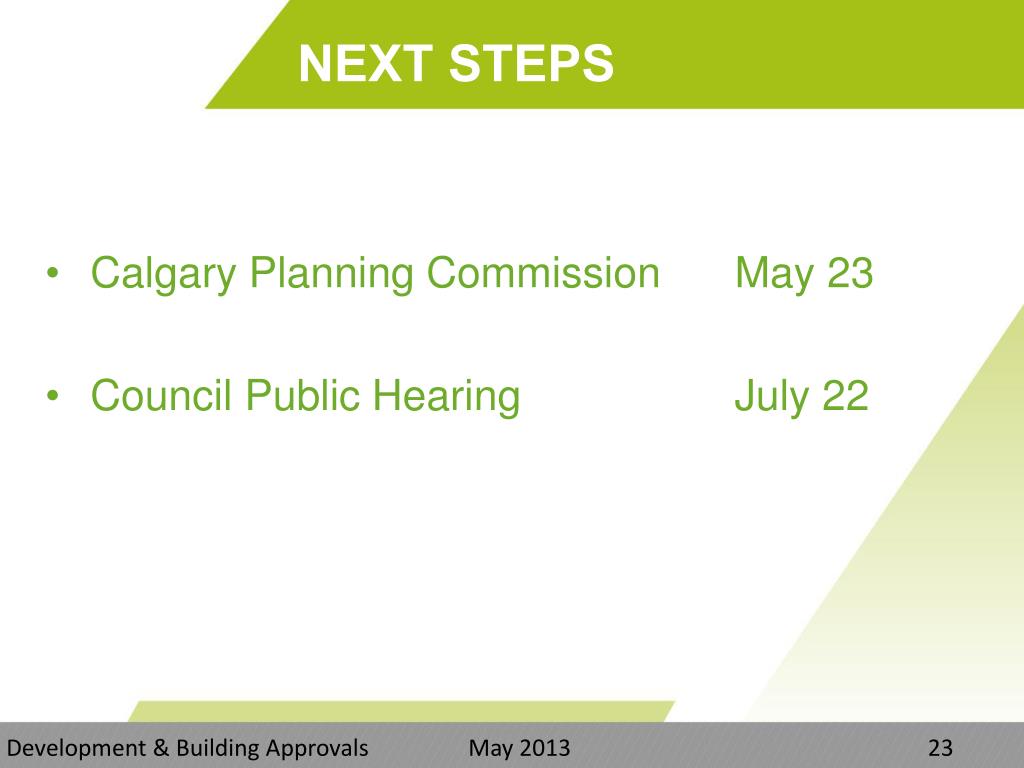 NEXT STEPS

• Calgary Planning Commission May 23

• Council Public Hearing July 22

Development & Building Approvals May 2013 23